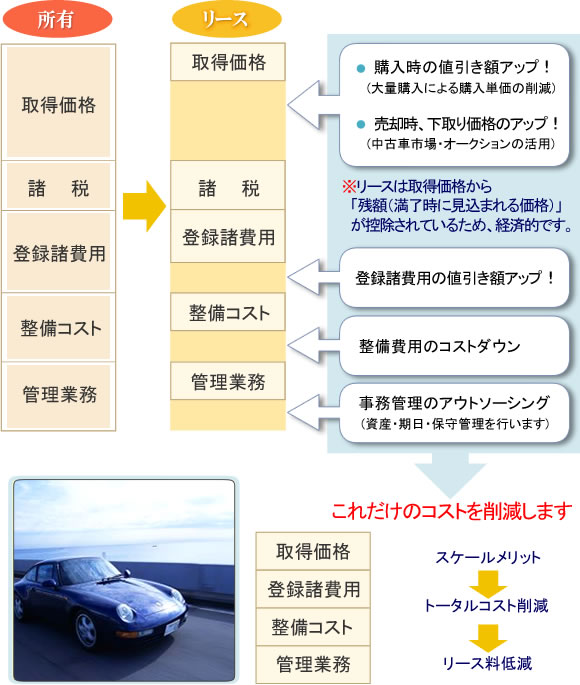 所有

取得価格

諸　税

登録諸費用

整備コスト

管理業務

リース

取得価格

諸　税

登録諸費用

整備コスト

管理業務

● 購入時の値引き額アップ！
（大量購入による購入単価の削減）

● 売却時、下取り価格のアップ！
（中古車市場・オークションの活用）

※リースは取得価格から「残額（満了時に見込まれる価格）」が控除されているため、経済的です。

登録諸費用の値引き額アップ！

整備費用のコストダウン

事務管理のアウトソーシング
（資産・期日・保守管理を行います）

これだけのコストを削減します

取得価格

登録諸費用

整備コスト

管理業務

スケールメリット

トータルコスト削減

リース料低減